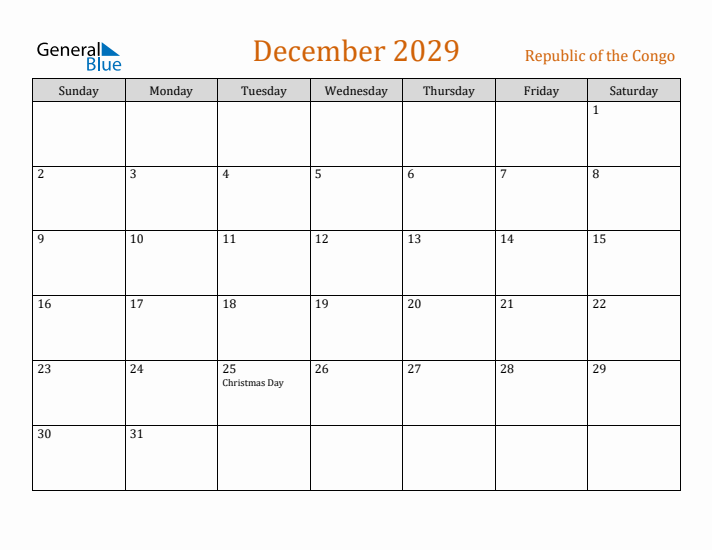 General Blue

December 2029

Republic of the Congo

| Sunday | Monday | Tuesday | Wednesday | Thursday | Friday | Saturday |
|---|---|---|---|---|---|---|
| | | | | | | 1 |
| 2 | 3 | 4 | 5 | 6 | 7 | 8 |
| 9 | 10 | 11 | 12 | 13 | 14 | 15 |
| 16 | 17 | 18 | 19 | 20 | 21 | 22 |
| 23 | 24 | 25 Christmas Day | 26 | 27 | 28 | 29 |
| 30 | 31 | | | | | |